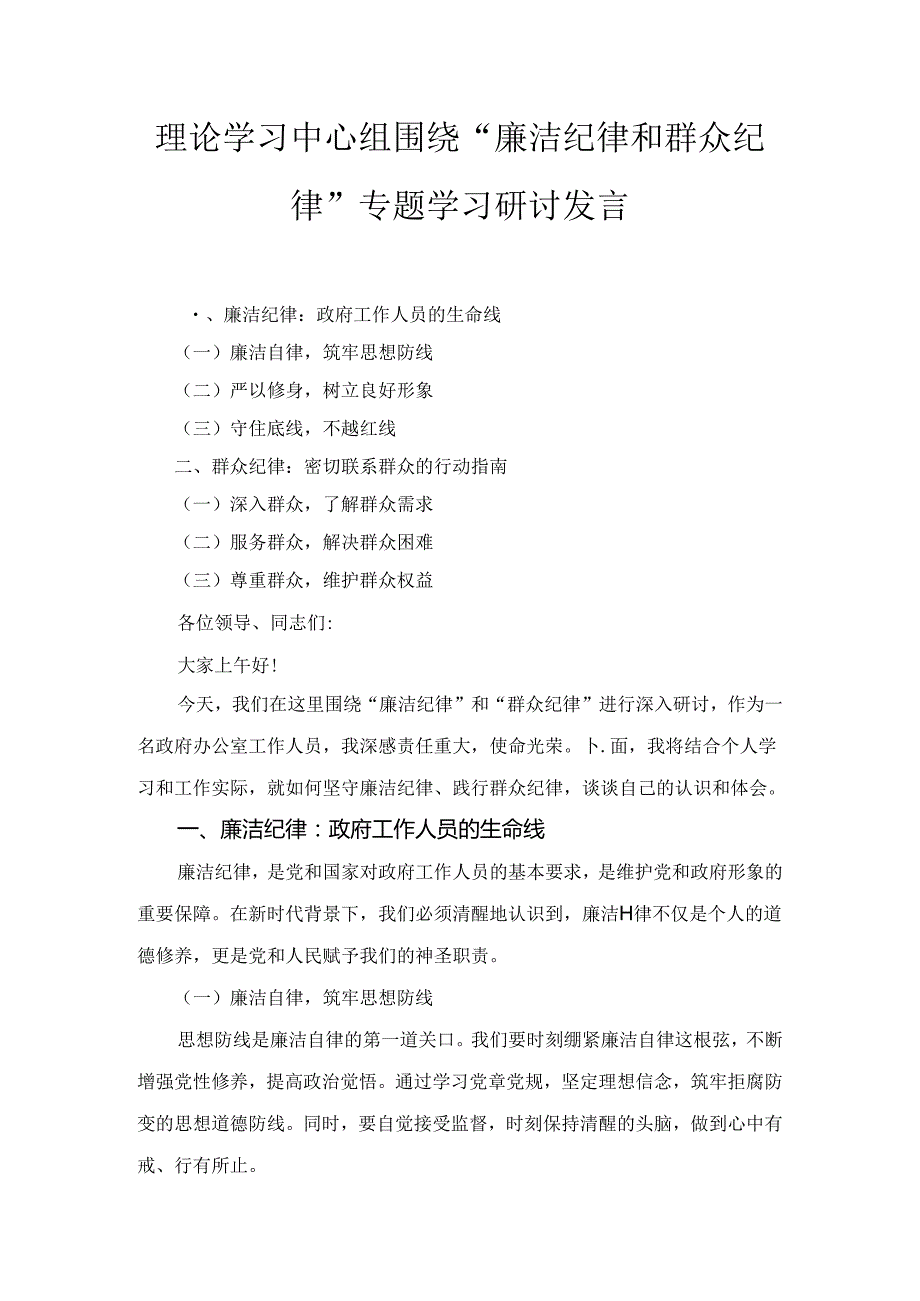 理论学习中心组围绕“廉洁纪律和群众纪律”专题学习研讨发言

・、廉洁纪律：政府工作人员的生命线

（一）廉洁自律，筑牢思想防线

（二）严以修身，树立良好形象

（三）守住底线，不越红线

二、群众纪律：密切联系群众的行动指南

（一）深入群众，了解群众需求

（二）服务群众，解决群众困难

（三）尊重群众，维护群众权益

各位领导、同志们：

大家上午好！

今天，我们在这里围绕“廉洁纪律”和“群众纪律”进行深入研讨，作为一名政府办公室工作人员，我深感责任重大，使命光荣。卜.面，我将结合个人学习和工作实际，就如何坚守廉洁纪律、践行群众纪律，谈谈自己的认识和体会。

一、廉洁纪律：政府工作人员的生命线

廉洁纪律，是党和国家对政府工作人员的基本要求，是维护党和政府形象的重要保障。在新时代背景下，我们必须清醒地认识到，廉洁H律不仅是个人的道德修养，更是党和人民赋予我们的神圣职责。

（一）廉洁自律，筑牢思想防线

思想防线是廉洁自律的第一道关口。我们要时刻绷紧廉洁自律这根弦，不断增强党性修养，提高政治觉悟。通过学习党章党规，坚定理想信念，筑牢拒腐防变的思想道德防线。同时，要自觉接受监督，时刻保持清醒的头脑，做到心中有戒、行有所止。